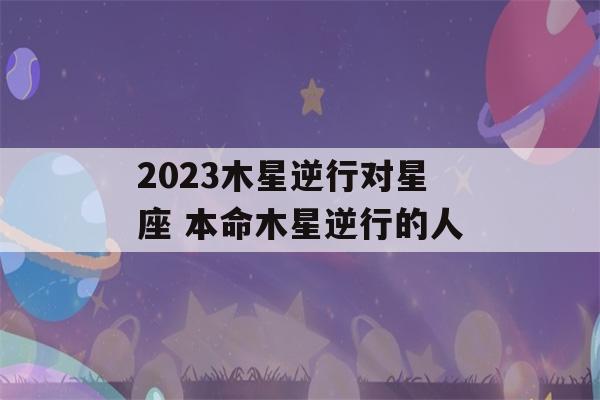 2023木星逆行对星座 本命木星逆行的人